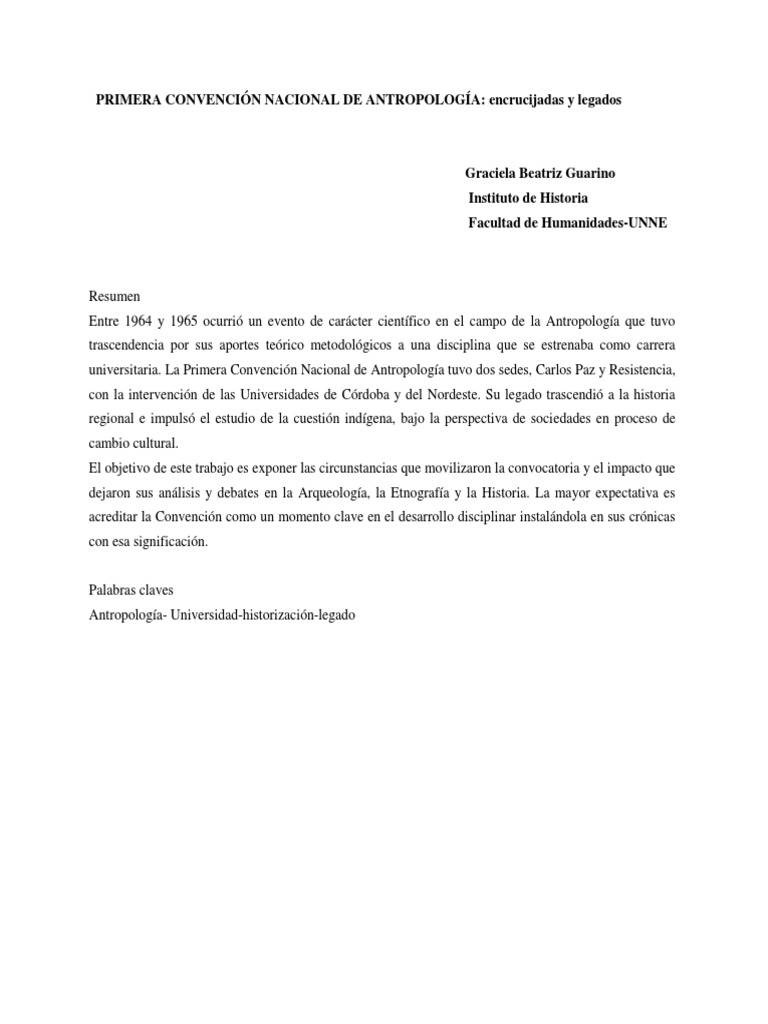 PRIMERA CONVENCIÓN NACIONAL DE ANTROPOLOGÍA: encrucijadas y legados

Graciela Beatriz Guarino
Instituto de Historia
Facultad de Humanidades-UNNE

Resumen
Entre 1964 y 1965 ocurrió un evento de carácter científico en el campo de la Antropología que tuvo trascendencia por sus aportes teórico metodológicos a una disciplina que se estrenaba como carrera universitaria. La Primera Convención Nacional de Antropología tuvo dos sedes, Carlos Paz y Resistencia, con la intervención de las Universidades de Córdoba y del Nordeste. Su legado trascendió a la historia regional e impulsó el estudio de la cuestión indígena, bajo la perspectiva de sociedades en proceso de cambio cultural.
El objetivo de este trabajo es exponer las circunstancias que movilizaron la convocatoria y el impacto que dejaron sus análisis y debates en la Arqueología, la Etnografía y la Historia. La mayor expectativa es acreditar la Convención como un momento clave en el desarrollo disciplinar instalándola en sus crónicas con esa significación.

Palabras claves
Antropología- Universidad-historización-legado